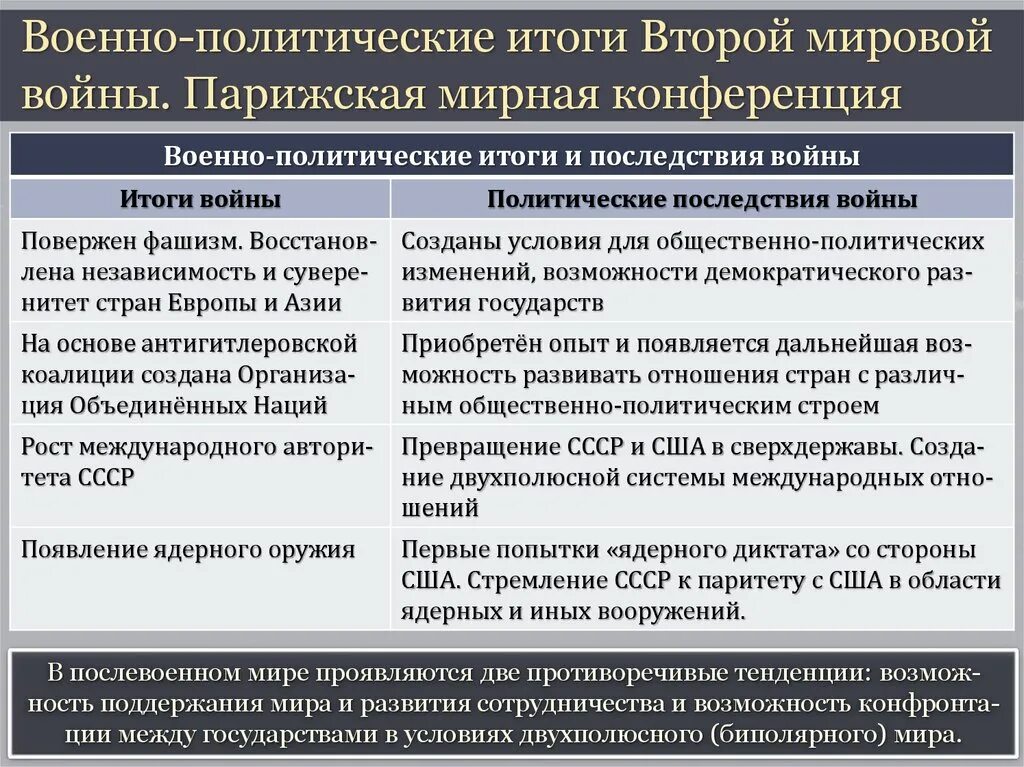 Военно-политические итоги Второй мировой войны. Парижская мирная конференция

Военно-политические итоги и последствия войны

| Итоги войны | Политические последствия войны |
|---|---|
| Повержен фашизм. Восстановлена независимость и суверенитет стран Европы и Азии | Созданы условия для общественно-политических изменений, возможности демократического развития государств |
| На основе антигитлеровской коалиции создана Организация Объединённых Наций | Приобретён опыт и появляется дальнейшая возможность развивать отношения стран с различным общественно-политическим строем |
| Рост международного авторитета СССР | Превращение СССР и США в сверхдержавы. Создание двухполюсной системы международных отношений |
| Появление ядерного оружия | Первые попытки «ядерного диктата» со стороны США. Стремление СССР к паритету с США в области ядерных и иных вооружений. |

В послевоенном мире проявляются две противоречивые тенденции: возможность поддержания мира и развития сотрудничества и возможность конфронтации между государствами в условиях двухполюсного (биполярного) мира.